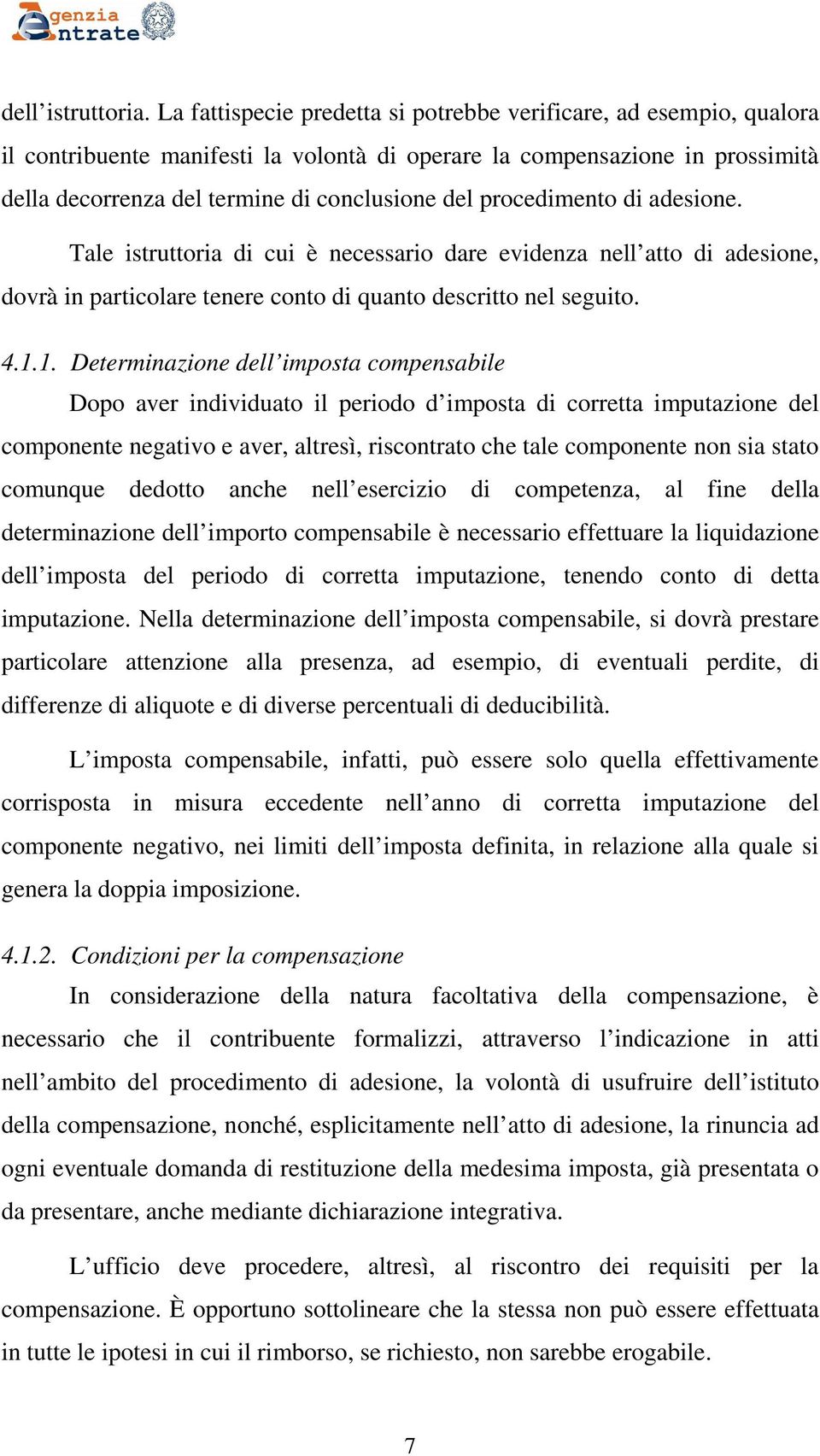 Agenzia Entrate

dell’istruttoria. La fattispecie predetta si potrebbe verificare, ad esempio, qualora il contribuente manifesti la volontà di operare la compensazione in prossimità della decorrenza del termine di conclusione del procedimento di adesione.

Tale istruttoria di cui è necessario dare evidenza nell’atto di adesione, dovrà in particolare tenere conto di quanto descritto nel seguito.

4.1.1. Determinazione dell’imposta compensabile

Dopo aver individuato il periodo d’imposta di corretta imputazione del componente negativo e aver, altresì, riscontrato che tale componente non sia stato comunque dedotto anche nell’esercizio di competenza, al fine della determinazione dell’importo compensabile è necessario effettuare la liquidazione dell’imposta del periodo di corretta imputazione, tenendo conto di detta imputazione. Nella determinazione dell’imposta compensabile, si dovrà prestare particolare attenzione alla presenza, ad esempio, di eventuali perdite, di differenze di aliquote e di diverse percentuali di deducibilità.

L’imposta compensabile, infatti, può essere solo quella effettivamente corrisposta in misura eccedente nell’anno di corretta imputazione del componente negativo, nei limiti dell’imposta definita, in relazione alla quale si genera la doppia imposizione.

4.1.2. Condizioni per la compensazione

In considerazione della natura facoltativa della compensazione, è necessario che il contribuente formalizzi, attraverso l’indicazione in atti nell’ambito del procedimento di adesione, la volontà di usufruire dell’istituto della compensazione, nonché, esplicitamente nell’atto di adesione, la rinuncia ad ogni eventuale domanda di restituzione della medesima imposta, già presentata o da presentare, anche mediante dichiarazione integrativa.

L’ufficio deve procedere, altresì, al riscontro dei requisiti per la compensazione. È opportuno sottolineare che la stessa non può essere effettuata in tutte le ipotesi in cui il rimborso, se richiesto, non sarebbe erogabile.

7